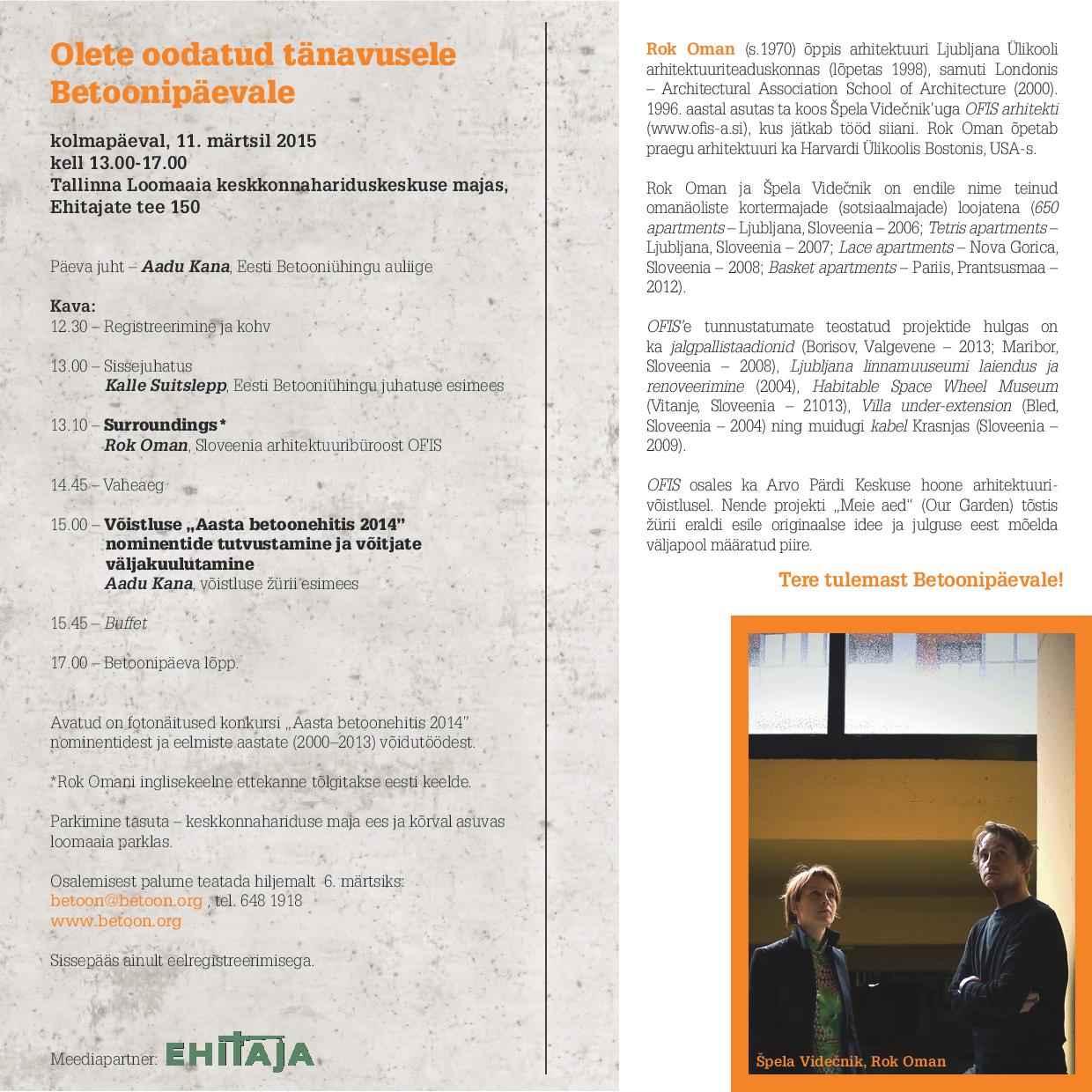 Olete oodatud tänavusele Betoonipäevale

kolmapäeval, 11. märtsil 2015
kell 13.00-17.00
Tallinna Loomaaia keskkonnahariduskeskuse majas, Ehitajate tee 150

Päeva juht – Aadu Kana, Eesti Betooniühingu auliige

Kava:
12.30 – Registreerimine ja kohv

13.00 – Sissejuhatus
Kalle Suitslepp, Eesti Betooniühingu juhatuse esimees

13.10 – Surroundings*
Rok Oman, Sloveenia arhitektuuribüroost OFIS

14.45 – Vaheaeg

15.00 – Võistluse „Aasta betoonehitis 2014" nominentide tutvustamine ja võitjate väljakuulutamine
Aadu Kana, võistluse žürii esimees

15.45 – Buffet

17.00 – Betoonipäeva lõpp.

Avatud on fotonäitused konkursi „Aasta betoonehitis 2014" nominentidest ja eelmiste aastate (2000–2013) võidutöödest.

*Rok Omani inglisekeelne ettekanne tõlgitakse eesti keelde.

Parkimine tasuta – keskkonnahariduse maja ees ja kõrval asuvas loomaaia parklas.

Osalemisest palume teatada hiljemalt 6. märtsiks:
betoon@betoon.org , tel. 648 1918
www.betoon.org

Sissepääs ainult eelregistreerimisega.

Meediapartner: EHITAJA

Rok Oman (s.1970) õppis arhitektuuri Ljubljana Ülikooli arhitektuuriteaduskonnas (lõpetas 1998), samuti Londonis – Architectural Association School of Architecture (2000). 1996. aastal asutas ta koos Špela Videčnik'uga OFIS arhitekti (www.ofis-a.si), kus jätkab tööd siiani. Rok Oman õpetab praegu arhitektuuri ka Harvardi Ülikoolis Bostonis, USA-s.

Rok Oman ja Špela Videčnik on endile nime teinud omanäoliste kortermajade (sotsiaalmajade) loojatena (650 apartments – Ljubljana, Sloveenia – 2006; Tetris apartments – Ljubljana, Sloveenia – 2007; Lace apartments – Nova Gorica, Sloveenia – 2008; Basket apartments – Pariis, Prantsusmaa – 2012).

OFIS'e tunnustatumate teostatud projektide hulgas on ka jalgpallistaadionid (Borisov, Valgevene – 2013; Maribor, Sloveenia – 2008), Ljubljana linnamuuseumi laiendus ja renoveerimine (2004), Habitable Space Wheel Museum (Vitanje, Sloveenia – 21013), Villa under-extension (Bled, Sloveenia – 2004) ning muidugi kabel Krasnjas (Sloveenia – 2009).

OFIS osales ka Arvo Pärdi Keskuse hoone arhitektuurivõistlusel. Nende projekti „Meie aed" (Our Garden) tõstis žürii eraldi esile originaalse idee ja julguse eest mõelda väljapool määratud piire.

Tere tulemast Betoonipäevale!

Špela Videčnik, Rok Oman